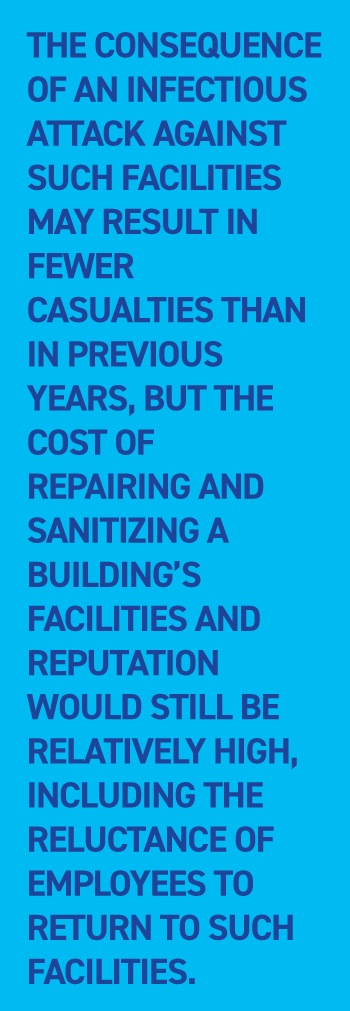 THE CONSEQUENCE OF AN INFECTIOUS ATTACK AGAINST SUCH FACILITIES MAY RESULT IN FEWER CASUALTIES THAN IN PREVIOUS YEARS, BUT THE COST OF REPAIRING AND SANITIZING A BUILDING'S FACILITIES AND REPUTATION WOULD STILL BE RELATIVELY HIGH, INCLUDING THE RELUCTANCE OF EMPLOYEES TO RETURN TO SUCH FACILITIES.